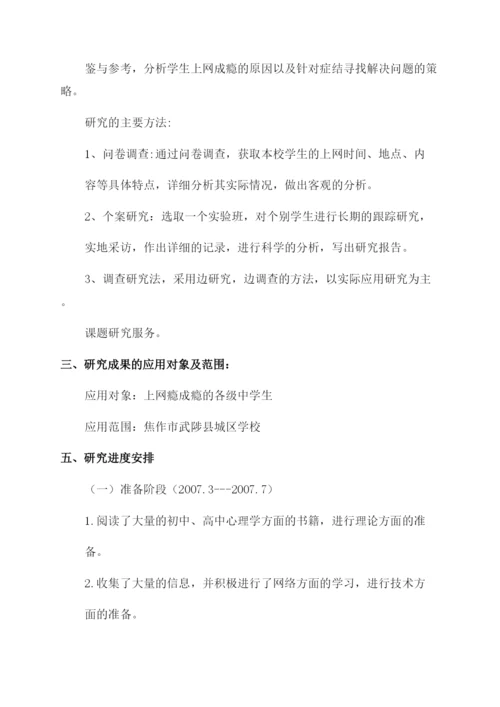 鉴与参考，分析学生上网成瘾的原因以及针对症结寻找解决问题的策略。

研究的主要方法:

1、问卷调查:通过问卷调查，获取本校学生的上网时间、地点、内容等具体特点，详细分析其实际情况，做出客观的分析。

2、个案研究：选取一个实验班，对个别学生进行长期的跟踪研究，实地采访，作出详细的记录，进行科学的分析，写出研究报告。

3、调查研究法，采用边研究，边调查的方法，以实际应用研究为主。

课题研究服务。

三、研究成果的应用对象及范围：

应用对象：上网瘾成瘾的各级中学生

应用范围：焦作市武陟县城区学校

五、研究进度安排

（一）准备阶段（2007.3---2007.7）

1.阅读了大量的初中、高中心理学方面的书籍，进行理论方面的准备。

2.收集了大量的信息，并积极进行了网络方面的学习，进行技术方面的准备。